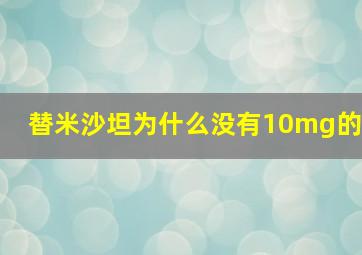 替米沙坦为什么没有10mg的